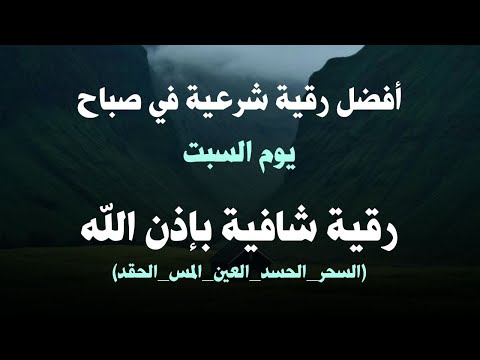 أفضل رقية شرعية في صباح
يوم السبت

رقية شافية بإذن اللّه
(السحر_الحسد_العين_المس_الحقد)